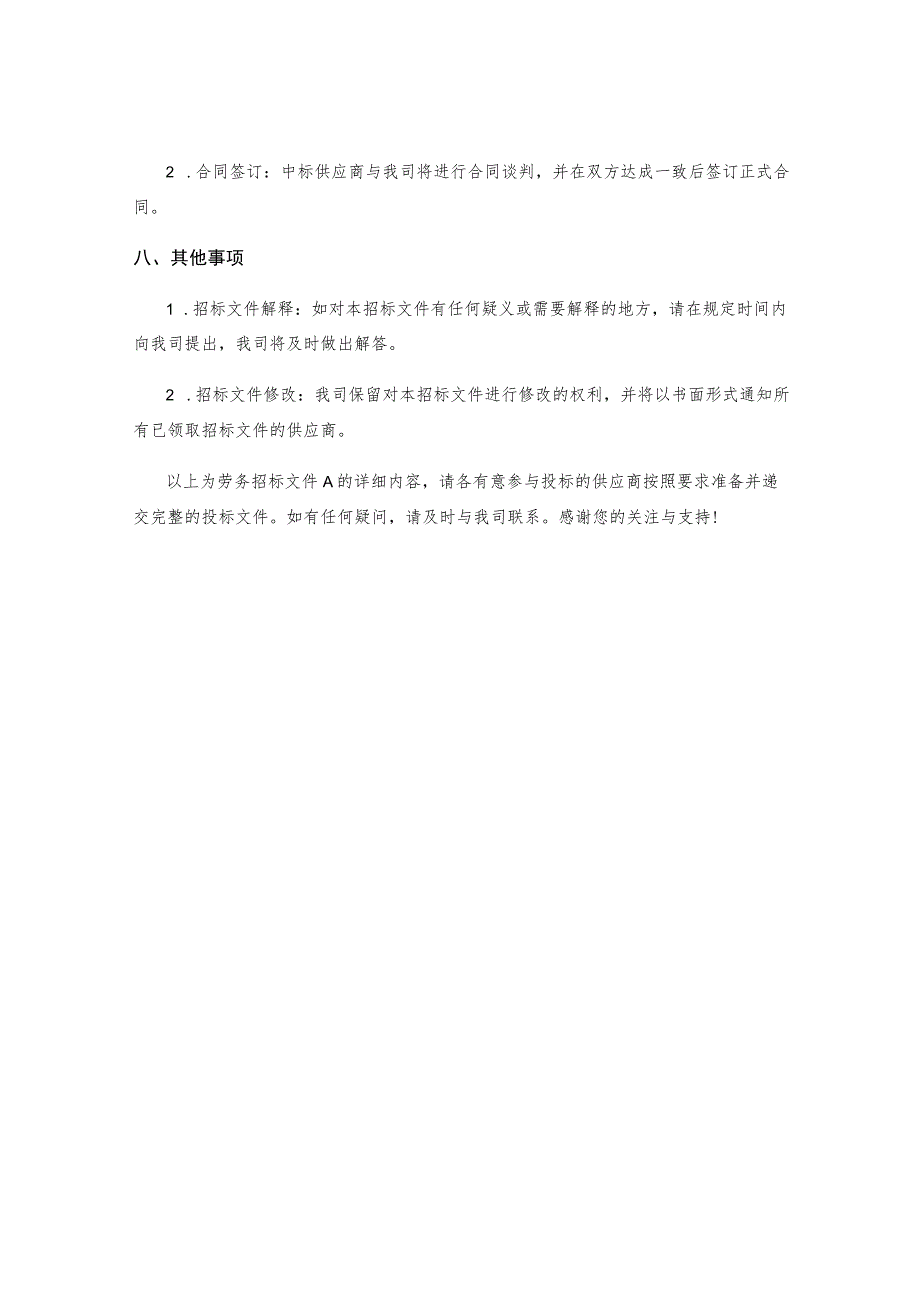 2．合同签订：中标供应商与我司将进行合同谈判，并在双方达成一致后签订正式合同。

八、其他事项

1．招标文件解释：如对本招标文件有任何疑义或需要解释的地方，请在规定时间内向我司提出，我司将及时做出解答。

2．招标文件修改：我司保留对本招标文件进行修改的权利，并将以书面形式通知所有已领取招标文件的供应商。

以上为劳务招标文件A的详细内容，请各有意参与投标的供应商按照要求准备并递交完整的投标文件。如有任何疑问，请及时与我司联系。感谢您的关注与支持！